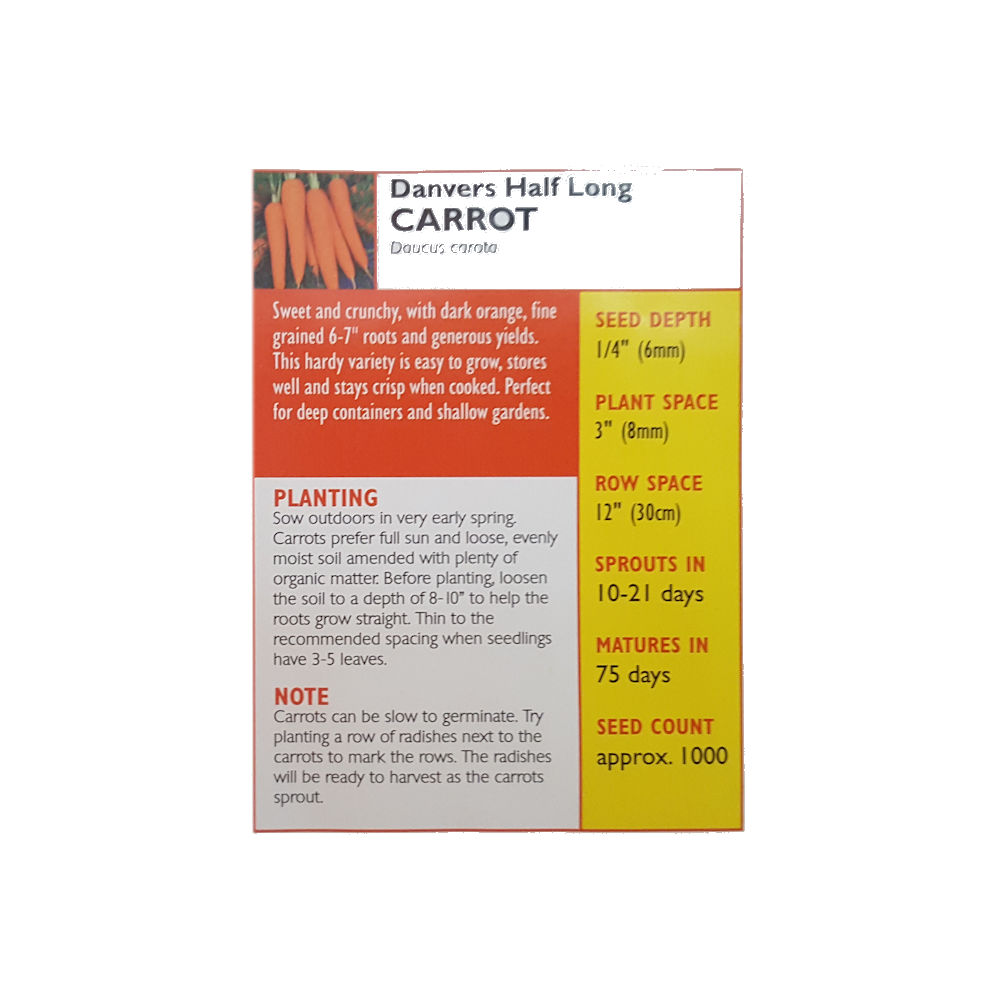 Danvers Half Long
CARROT
Daucus carota

Sweet and crunchy, with dark orange, fine grained 6-7" roots and generous yields. This hardy variety is easy to grow, stores well and stays crisp when cooked. Perfect for deep containers and shallow gardens.

PLANTING
Sow outdoors in very early spring. Carrots prefer full sun and loose, evenly moist soil amended with plenty of organic matter. Before planting, loosen the soil to a depth of 8-10" to help the roots grow straight. Thin to the recommended spacing when seedlings have 3-5 leaves.

NOTE
Carrots can be slow to germinate. Try planting a row of radishes next to the carrots to mark the rows. The radishes will be ready to harvest as the carrots sprout.

SEED DEPTH
1/4" (6mm)

PLANT SPACE
3" (8mm)

ROW SPACE
12" (30cm)

SPROUTS IN
10-21 days

MATURES IN
75 days

SEED COUNT
approx. 1000